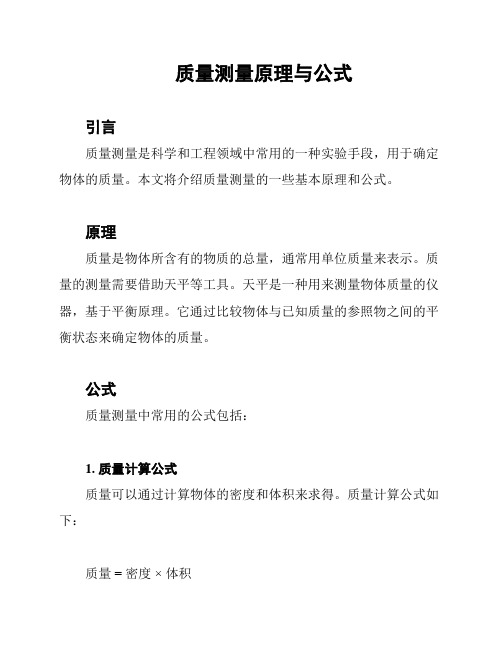 质量测量原理与公式

引言

质量测量是科学和工程领域中常用的一种实验手段，用于确定物体的质量。本文将介绍质量测量的一些基本原理和公式。

原理

质量是物体所含有的物质的总量，通常用单位质量来表示。质量的测量需要借助天平等工具。天平是一种用来测量物体质量的仪器，基于平衡原理。它通过比较物体与已知质量的参照物之间的平衡状态来确定物体的质量。

公式

质量测量中常用的公式包括：

1. 质量计算公式

质量可以通过计算物体的密度和体积来求得。质量计算公式如下：

质量 = 密度 × 体积